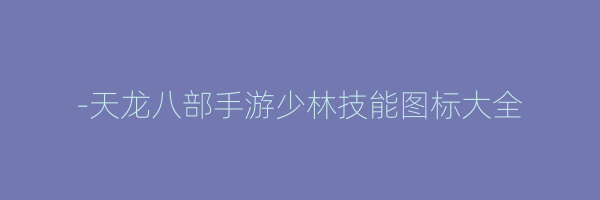 -天龙八部手游少林技能图标大全